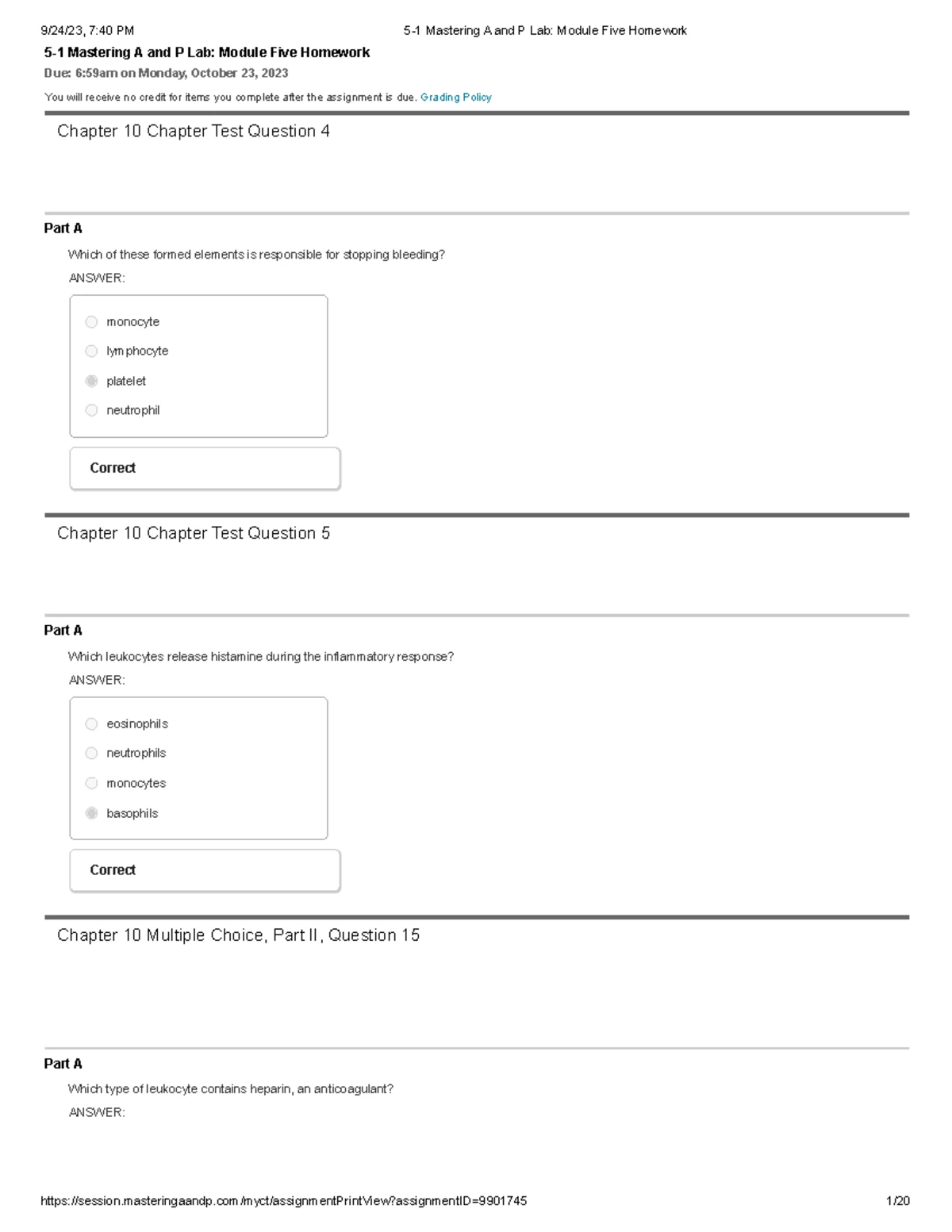 9/24/23, 7:40 PM 5-1 Mastering A and P Lab: Module Five Homework

5-1 Mastering A and P Lab: Module Five Homework

Due: 6:59am on Monday, October 23, 2023

You will receive no credit for items you complete after the assignment is due. Grading Policy

Chapter 10 Chapter Test Question 4

Part A

Which of these formed elements is responsible for stopping bleeding?

ANSWER:

monocyte

lymphocyte

platelet

neutrophil

Correct

Chapter 10 Chapter Test Question 5

Part A

Which leukocytes release histamine during the inflammatory response?

ANSWER:

eosinophils

neutrophils

monocytes

basophils

Correct

Chapter 10 Multiple Choice, Part II, Question 15

Part A

Which type of leukocyte contains heparin, an anticoagulant?

ANSWER:

https://session.masteringaandp.com/myct/assignmentPrintView?assignmentID=9901745 1/20